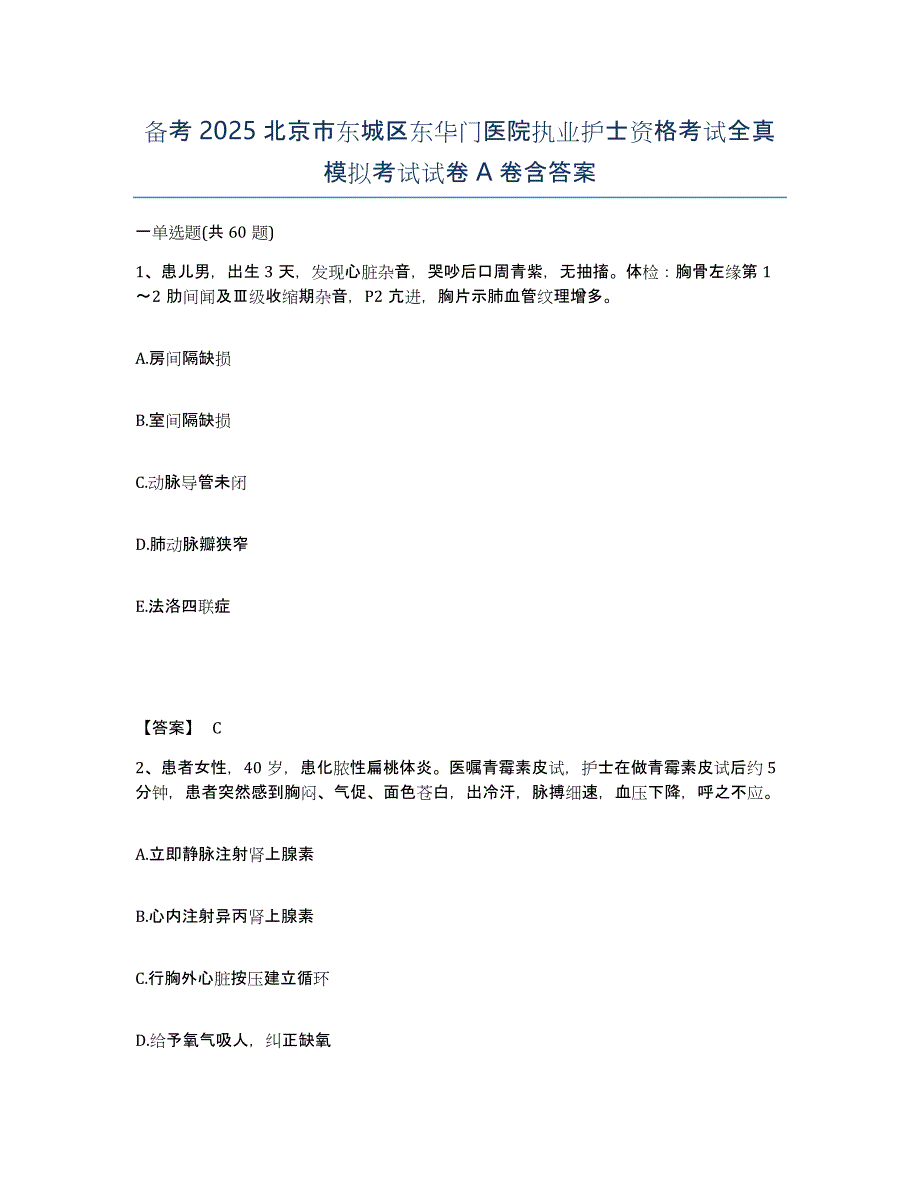 备考 2025 北京市东城区东华门医院执业护士资格考试全真模拟考试试卷 A 卷含答案

一单选题(共 60 题)

1、患儿男，出生 3 天，发现心脏杂音，哭吵后口周青紫，无抽搐。体检：胸骨左缘第 1～2 肋间闻及Ⅲ级收缩期杂音，P2 亢进，胸片示肺血管纹理增多。

A.房间隔缺损

B.室间隔缺损

C.动脉导管未闭

D.肺动脉瓣狭窄

E.法洛四联症

【答案】 C

2、患者女性，40 岁，患化脓性扁桃体炎。医嘱青霉素皮试，护士在做青霉素皮试后约 5 分钟，患者突然感到胸闷、气促、面色苍白，出冷汗，脉搏细速，血压下降，呼之不应。

A.立即静脉注射肾上腺素

B.心内注射异丙肾上腺素

C.行胸外心脏按压建立循环

D.给予氧气吸人，纠正缺氧